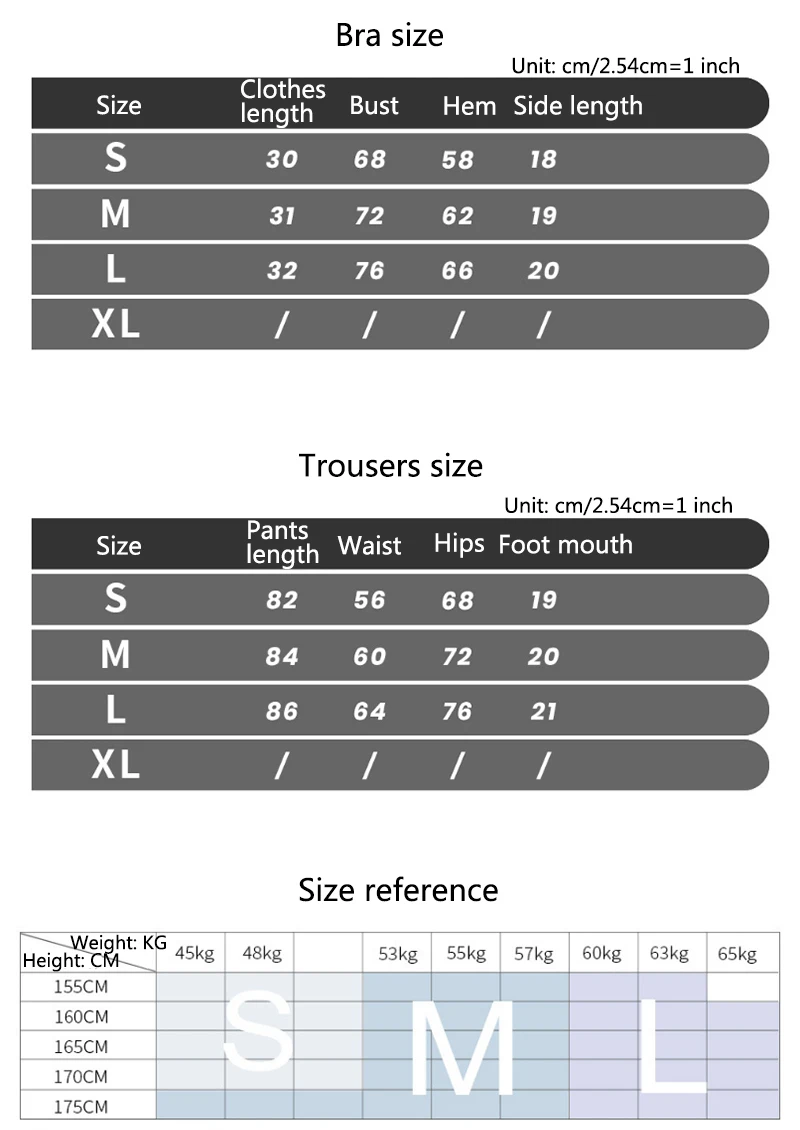 Bra size

Unit: cm/2.54cm=1 inch

| Size | Clothes length | Bust | Hem | Side length |
|---|---|---|---|---|
| S | 30 | 68 | 58 | 18 |
| M | 31 | 72 | 62 | 19 |
| L | 32 | 76 | 66 | 20 |
| XL | / | / | / | / |

Trousers size

Unit: cm/2.54cm=1 inch

| Size | Pants length | Waist | Hips | Foot mouth |
|---|---|---|---|---|
| S | 82 | 56 | 68 | 19 |
| M | 84 | 60 | 72 | 20 |
| L | 86 | 64 | 76 | 21 |
| XL | / | / | / | / |

Size reference

| Weight: KG Height: CM | 45kg | 48kg | | 53kg | 55kg | 57kg | 60kg | 63kg | 65kg |
|---|---|---|---|---|---|---|---|---|---|
| 155CM | | | | | | | | | |
| 160CM | | | | | | | | | |
| 165CM | | | | | | | | | |
| 170CM | | | | | | | | | |
| 175CM | | | | | | | | | |

S M L